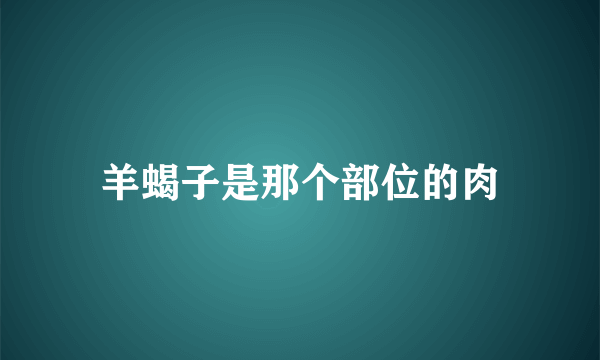 羊蝎子是那个部位的肉